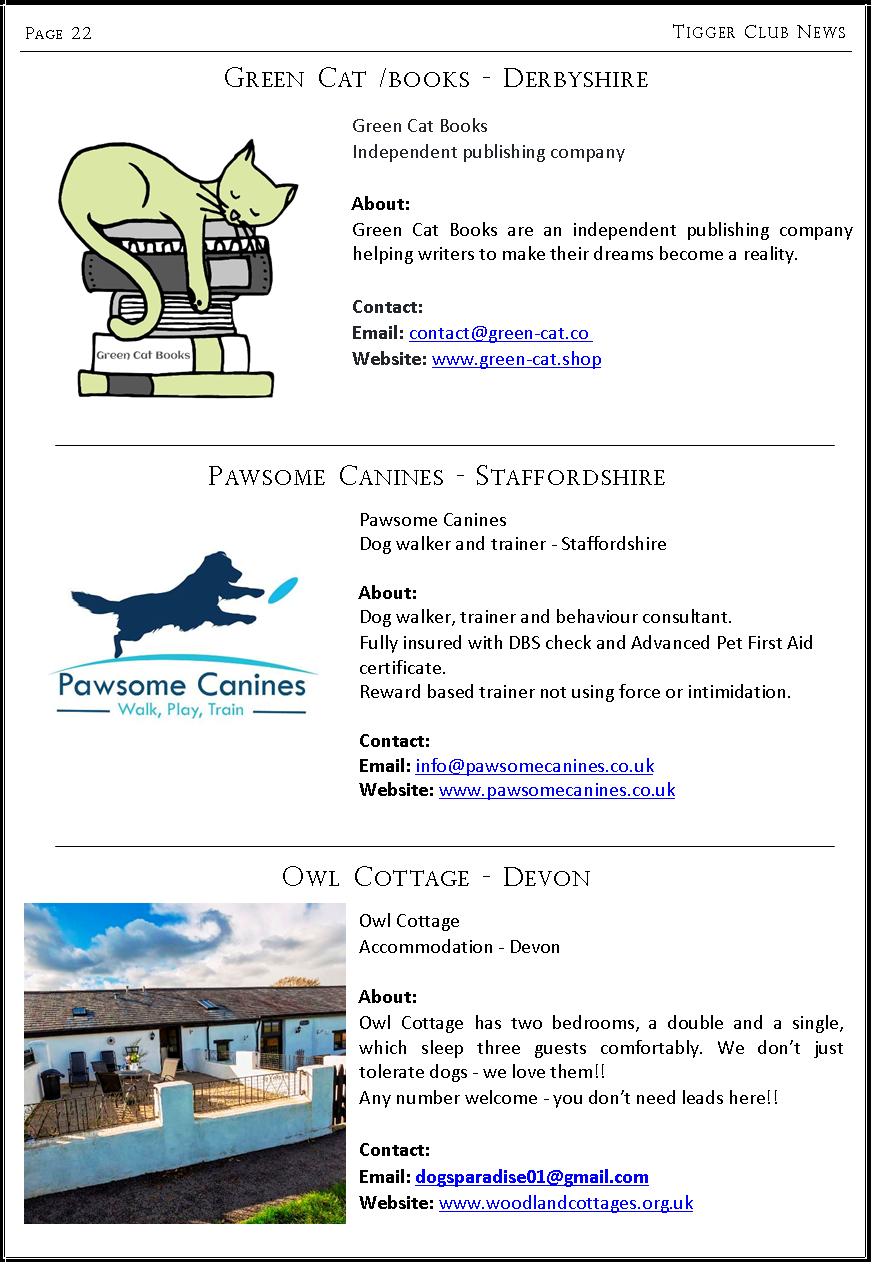 Page 22

Tigger Club News

Green Cat /books - Derbyshire

Green Cat Books

Green Cat Books
Independent publishing company

About:
Green Cat Books are an independent publishing company helping writers to make their dreams become a reality.

Contact:
Email: contact@green-cat.co
Website: www.green-cat.shop

Pawsome Canines - Staffordshire

Pawsome Canines
Walk, Play, Train

Pawsome Canines
Dog walker and trainer - Staffordshire

About:
Dog walker, trainer and behaviour consultant.
Fully insured with DBS check and Advanced Pet First Aid certificate.
Reward based trainer not using force or intimidation.

Contact:
Email: info@pawsomecanines.co.uk
Website: www.pawsomecanines.co.uk

Owl Cottage - Devon

Owl Cottage
Accommodation - Devon

About:
Owl Cottage has two bedrooms, a double and a single, which sleep three guests comfortably. We don't just tolerate dogs - we love them!!
Any number welcome - you don't need leads here!!

Contact:
Email: dogsparadise01@gmail.com
Website: www.woodlandcottages.org.uk